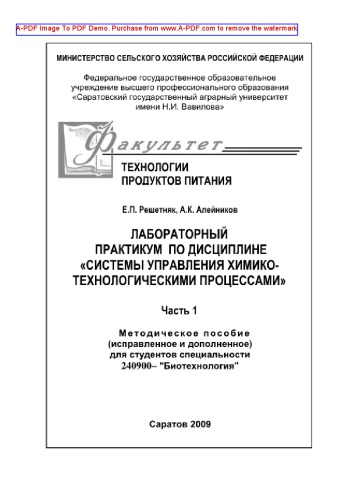 A-PDF Image To PDF Demo. Purchase from www.A-PDF.com to remove the watermark

МИНИСТЕРСТВО СЕЛЬСКОГО ХОЗЯЙСТВА РОССИЙСКОЙ ФЕДЕРАЦИИ

Федеральное государственное образовательное учреждение высшего профессионального образования «Саратовский государственный аграрный университет имени Н.И. Вавилова»

Факультет

ТЕХНОЛОГИИ ПРОДУКТОВ ПИТАНИЯ

Е.П. Решетняк, А.К. Алейников

ЛАБОРАТОРНЫЙ ПРАКТИКУМ ПО ДИСЦИПЛИНЕ «СИСТЕМЫ УПРАВЛЕНИЯ ХИМИКО-ТЕХНОЛОГИЧЕСКИМИ ПРОЦЕССАМИ»

Часть 1

Методическое пособие (исправленное и дополненное) для студентов специальности 240900– "Биотехнология"

Саратов 2009